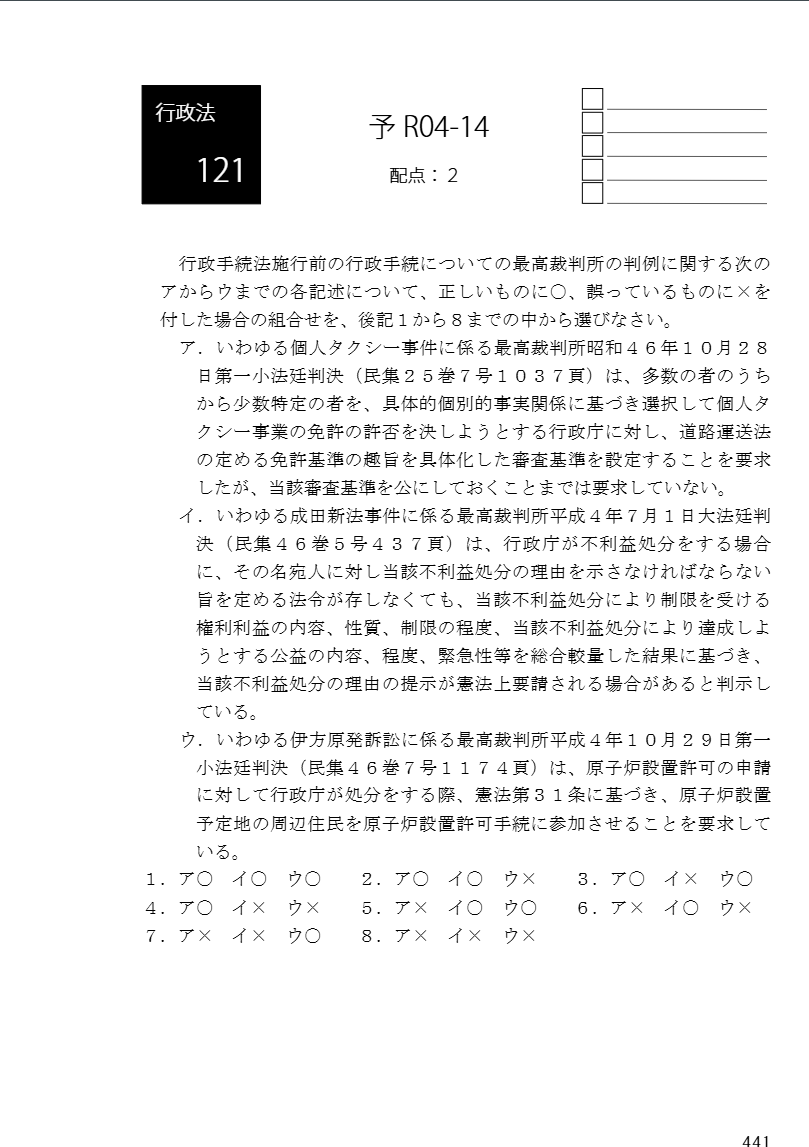 行政法

121

予 R04-14

配点：2

行政手続法施行前の行政手続についての最高裁判所の判例に関する次のアからウまでの各記述について、正しいものに○、誤っているものに×を付した場合の組合せを、後記１から８までの中から選びなさい。

ア．いわゆる個人タクシー事件に係る最高裁判所昭和４６年１０月２８日第一小法廷判決（民集２５巻７号１０３７頁）は、多数の者のうちから少数特定の者を、具体的個別的事実関係に基づき選択して個人タクシー事業の免許の許否を決しようとする行政庁に対し、道路運送法の定める免許基準の趣旨を具体化した審査基準を設定することを要求したが、当該審査基準を公にしておくことまでは要求していない。

イ．いわゆる成田新法事件に係る最高裁判所平成４年７月１日大法廷判決（民集４６巻５号４３７頁）は、行政庁が不利益処分をする場合に、その名宛人に対し当該不利益処分の理由を示さなければならない旨を定める法令が存しなくても、当該不利益処分により制限を受ける権利利益の内容、性質、制限の程度、当該不利益処分により達成しようとする公益の内容、程度、緊急性等を総合較量した結果に基づき、当該不利益処分の理由の提示が憲法上要請される場合があると判示している。

ウ．いわゆる伊方原発訴訟に係る最高裁判所平成４年１０月２９日第一小法廷判決（民集４６巻７号１１７４頁）は、原子炉設置許可の申請に対して行政庁が処分をする際、憲法第３１条に基づき、原子炉設置予定地の周辺住民を原子炉設置許可手続に参加させることを要求している。

１．ア○　イ○　ウ○　　２．ア○　イ○　ウ×　　３．ア○　イ×　ウ○
４．ア○　イ×　ウ×　　５．ア×　イ○　ウ○　　６．ア×　イ○　ウ×
７．ア×　イ×　ウ○　　８．ア×　イ×　ウ×

441